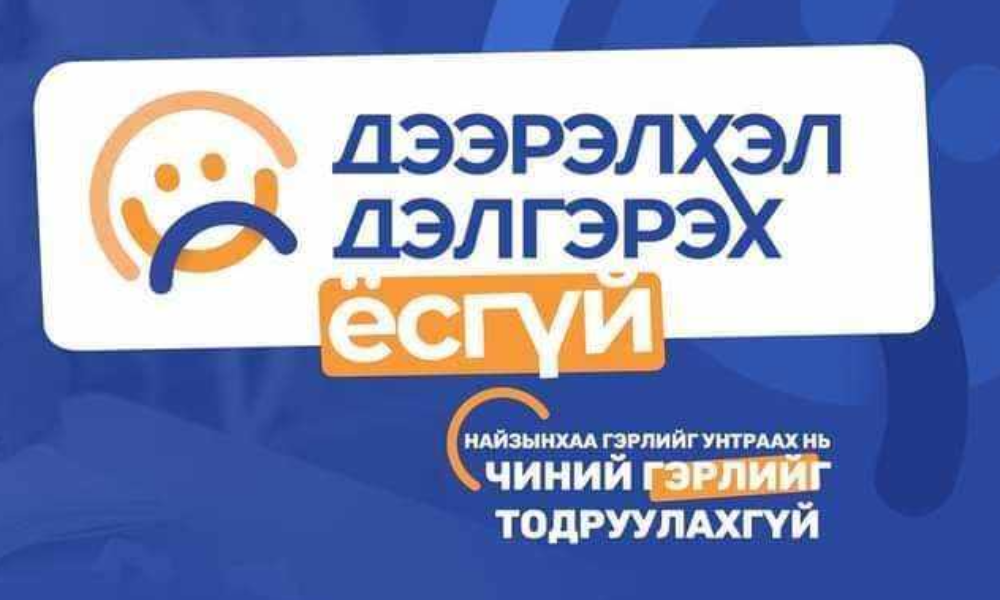 ДЭЭРЭЛХЭЛ ДЭЛГЭРЭХ ЁСГҮЙ

НАЙЗЫНХАА ГЭРЛИЙГ УНТРААХ НЬ ЧИНИЙ ГЭРЛИЙГ ТОДРУУЛАХГҮЙ